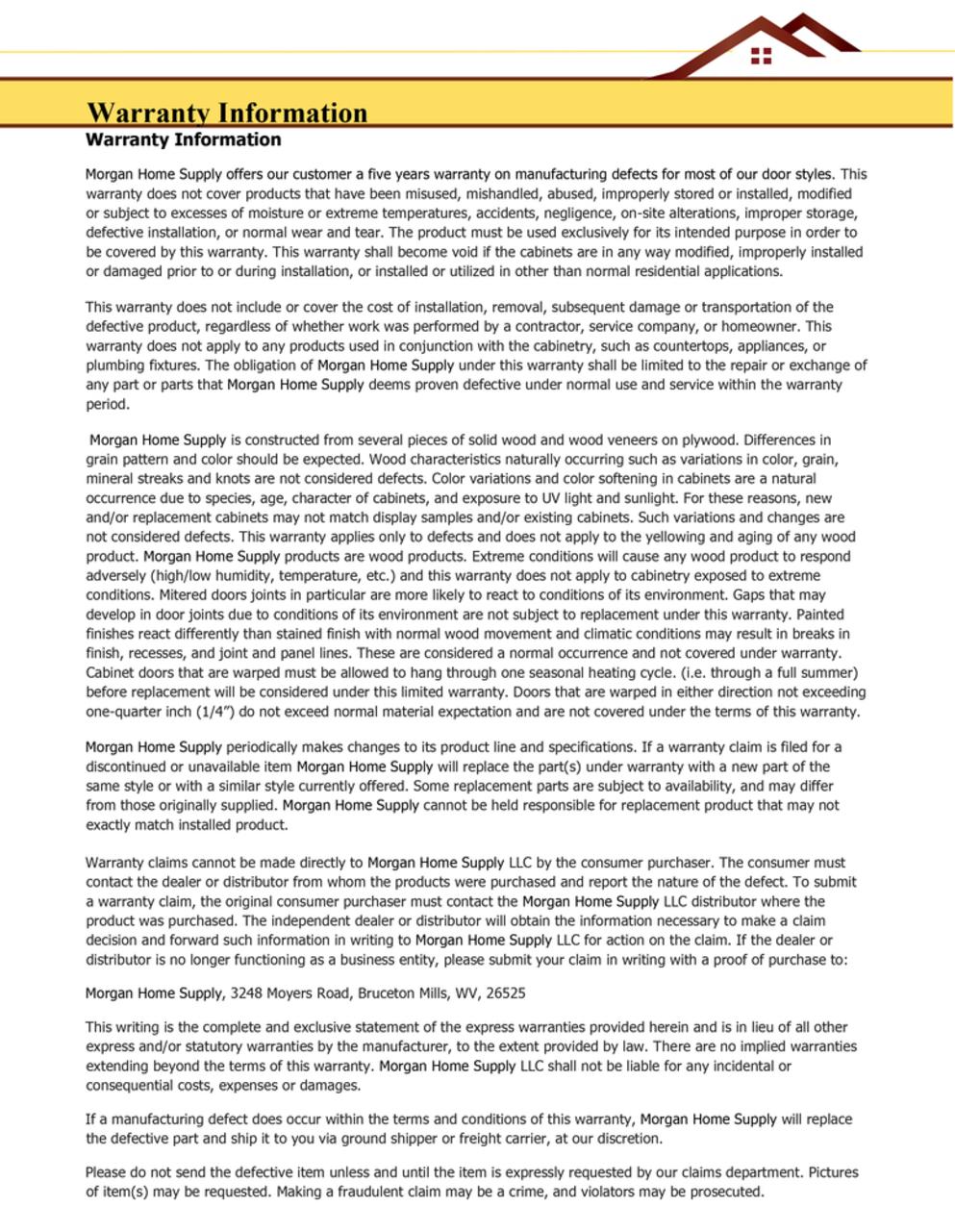 Warranty Information

Warranty Information

Morgan Home Supply offers our customer a five years warranty on manufacturing defects for most of our door styles. This warranty does not cover products that have been misused, mishandled, abused, improperly stored or installed, modified or subject to excesses of moisture or extreme temperatures, accidents, negligence, on-site alterations, improper storage, defective installation, or normal wear and tear. The product must be used exclusively for its intended purpose in order to be covered by this warranty. This warranty shall become void if the cabinets are in any way modified, improperly installed or damaged prior to or during installation, or installed or utilized in other than normal residential applications.

This warranty does not include or cover the cost of installation, removal, subsequent damage or transportation of the defective product, regardless of whether work was performed by a contractor, service company, or homeowner. This warranty does not apply to any products used in conjunction with the cabinetry, such as countertops, appliances, or plumbing fixtures. The obligation of Morgan Home Supply under this warranty shall be limited to the repair or exchange of any part or parts that Morgan Home Supply deems proven defective under normal use and service within the warranty period.

Morgan Home Supply is constructed from several pieces of solid wood and wood veneers on plywood. Differences in grain pattern and color should be expected. Wood characteristics naturally occurring such as variations in color, grain, mineral streaks and knots are not considered defects. Color variations and color softening in cabinets are a natural occurrence due to species, age, character of cabinets, and exposure to UV light and sunlight. For these reasons, new and/or replacement cabinets may not match display samples and/or existing cabinets. Such variations and changes are not considered defects. This warranty applies only to defects and does not apply to the yellowing and aging of any wood product. Morgan Home Supply products are wood products. Extreme conditions will cause any wood product to respond adversely (high/low humidity, temperature, etc.) and this warranty does not apply to cabinetry exposed to extreme conditions. Mitered doors joints in particular are more likely to react to conditions of its environment. Gaps that may develop in door joints due to conditions of its environment are not subject to replacement under this warranty. Painted finishes react differently than stained finish with normal wood movement and climatic conditions may result in breaks in finish, recesses, and joint and panel lines. These are considered a normal occurrence and not covered under warranty. Cabinet doors that are warped must be allowed to hang through one seasonal heating cycle. (i.e. through a full summer) before replacement will be considered under this limited warranty. Doors that are warped in either direction not exceeding one-quarter inch (1/4”) do not exceed normal material expectation and are not covered under the terms of this warranty.

Morgan Home Supply periodically makes changes to its product line and specifications. If a warranty claim is filed for a discontinued or unavailable item Morgan Home Supply will replace the part(s) under warranty with a new part of the same style or with a similar style currently offered. Some replacement parts are subject to availability, and may differ from those originally supplied. Morgan Home Supply cannot be held responsible for replacement product that may not exactly match installed product.

Warranty claims cannot be made directly to Morgan Home Supply LLC by the consumer purchaser. The consumer must contact the dealer or distributor from whom the products were purchased and report the nature of the defect. To submit a warranty claim, the original consumer purchaser must contact the Morgan Home Supply LLC distributor where the product was purchased. The independent dealer or distributor will obtain the information necessary to make a claim decision and forward such information in writing to Morgan Home Supply LLC for action on the claim. If the dealer or distributor is no longer functioning as a business entity, please submit your claim in writing with a proof of purchase to:

Morgan Home Supply, 3248 Moyers Road, Bruceton Mills, WV, 26525

This writing is the complete and exclusive statement of the express warranties provided herein and is in lieu of all other express and/or statutory warranties by the manufacturer, to the extent provided by law. There are no implied warranties extending beyond the terms of this warranty. Morgan Home Supply LLC shall not be liable for any incidental or consequential costs, expenses or damages.

If a manufacturing defect does occur within the terms and conditions of this warranty, Morgan Home Supply will replace the defective part and ship it to you via ground shipper or freight carrier, at our discretion.

Please do not send the defective item unless and until the item is expressly requested by our claims department. Pictures of item(s) may be requested. Making a fraudulent claim may be a crime, and violators may be prosecuted.